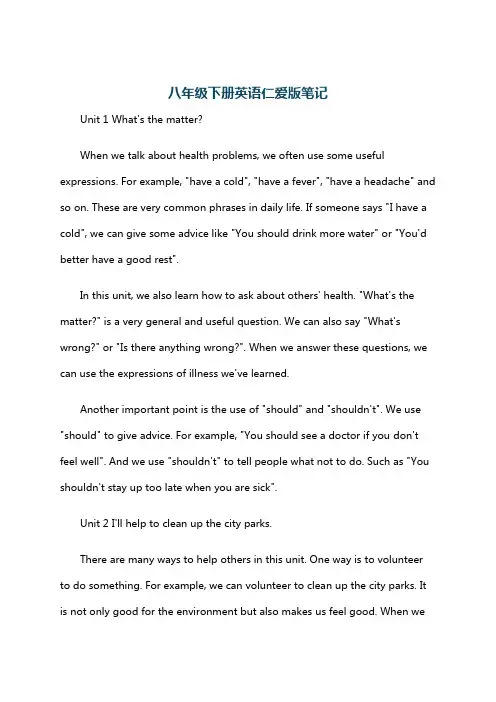 八年级下册英语仁爱版笔记

Unit 1 What's the matter?

When we talk about health problems, we often use some useful expressions. For example, "have a cold", "have a fever", "have a headache" and so on. These are very common phrases in daily life. If someone says "I have a cold", we can give some advice like "You should drink more water" or "You'd better have a good rest".

In this unit, we also learn how to ask about others' health. "What's the matter?" is a very general and useful question. We can also say "What's wrong?" or "Is there anything wrong?". When we answer these questions, we can use the expressions of illness we've learned.

Another important point is the use of "should" and "shouldn't". We use "should" to give advice. For example, "You should see a doctor if you don't feel well". And we use "shouldn't" to tell people what not to do. Such as "You shouldn't stay up too late when you are sick".

Unit 2 I'll help to clean up the city parks.

There are many ways to help others in this unit. One way is to volunteer to do something. For example, we can volunteer to clean up the city parks. It is not only good for the environment but also makes us feel good. When we